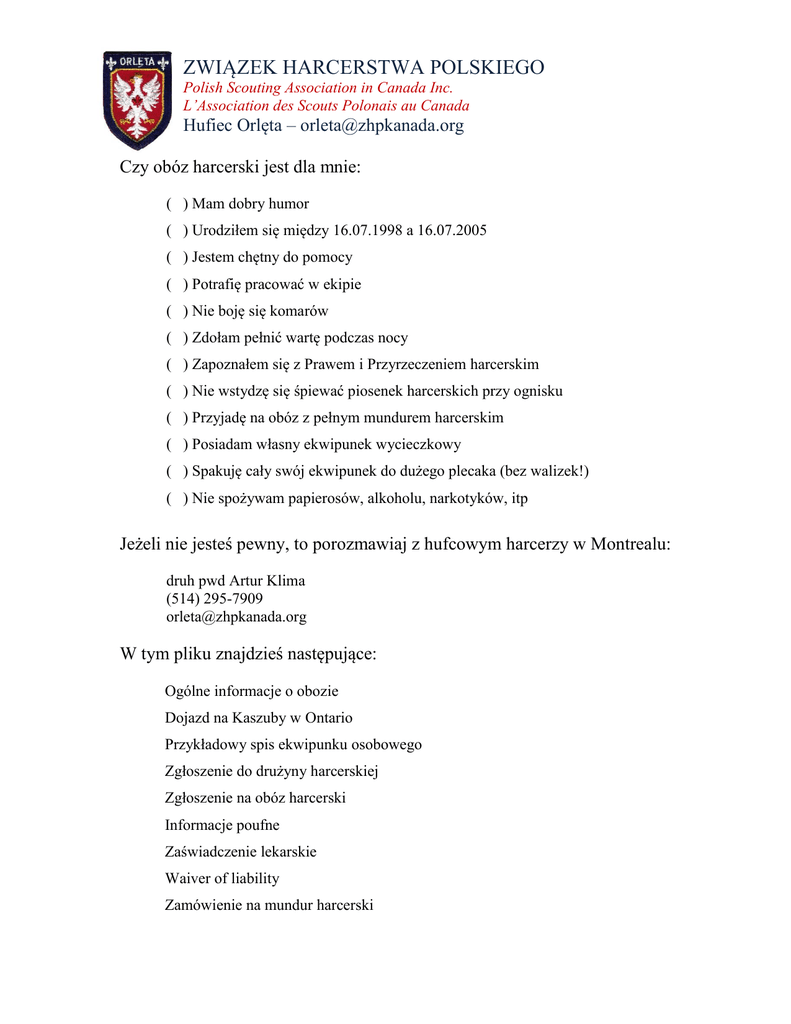 ORLĘTA

ZWIĄZEK HARCERSTWA POLSKIEGO
Polish Scouting Association in Canada Inc.
L'Association des Scouts Polonais au Canada
Hufiec Orlęta – orleta@zhpkanada.org

Czy obóz harcerski jest dla mnie:

( ) Mam dobry humor
( ) Urodziłem się między 16.07.1998 a 16.07.2005
( ) Jestem chętny do pomocy
( ) Potrafię pracować w ekipie
( ) Nie boję się komarów
( ) Zdołam pełnić wartę podczas nocy
( ) Zapoznałem się z Prawem i Przyrzeczeniem harcerskim
( ) Nie wstydzę się śpiewać piosenek harcerskich przy ognisku
( ) Przyjadę na obóz z pełnym mundurem harcerskim
( ) Posiadam własny ekwipunek wycieczkowy
( ) Spakuję cały swój ekwipunek do dużego plecaka (bez walizek!)
( ) Nie spożywam papierosów, alkoholu, narkotyków, itp

Jeżeli nie jesteś pewny, to porozmawiaj z hufcowym harcerzy w Montrealu:

druh pwd Artur Klima
(514) 295-7909
orleta@zhpkanada.org

W tym pliku znajdzieś następujące:

Ogólne informacje o obozie
Dojazd na Kaszuby w Ontario
Przykładowy spis ekwipunku osobowego
Zgłoszenie do drużyny harcerskiej
Zgłoszenie na obóz harcerski
Informacje poufne
Zaświadczenie lekarskie
Waiver of liability
Zamówienie na mundur harcerski